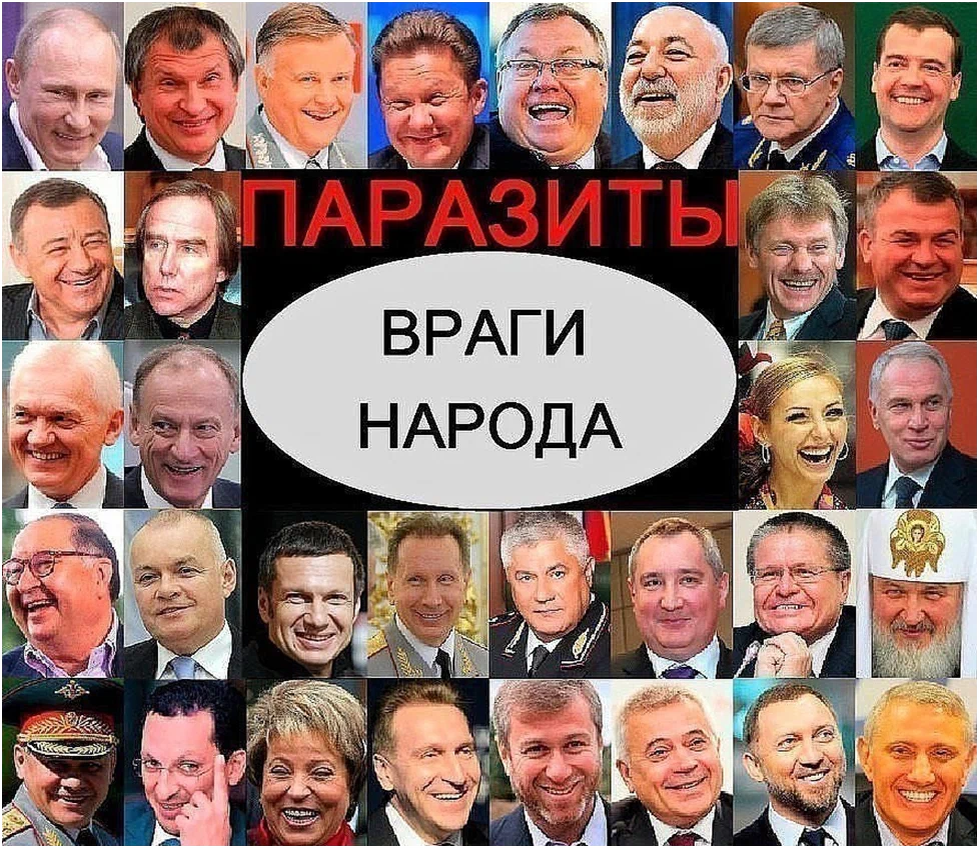 ПАРАЗИТЫ

ВРАГИ НАРОДА